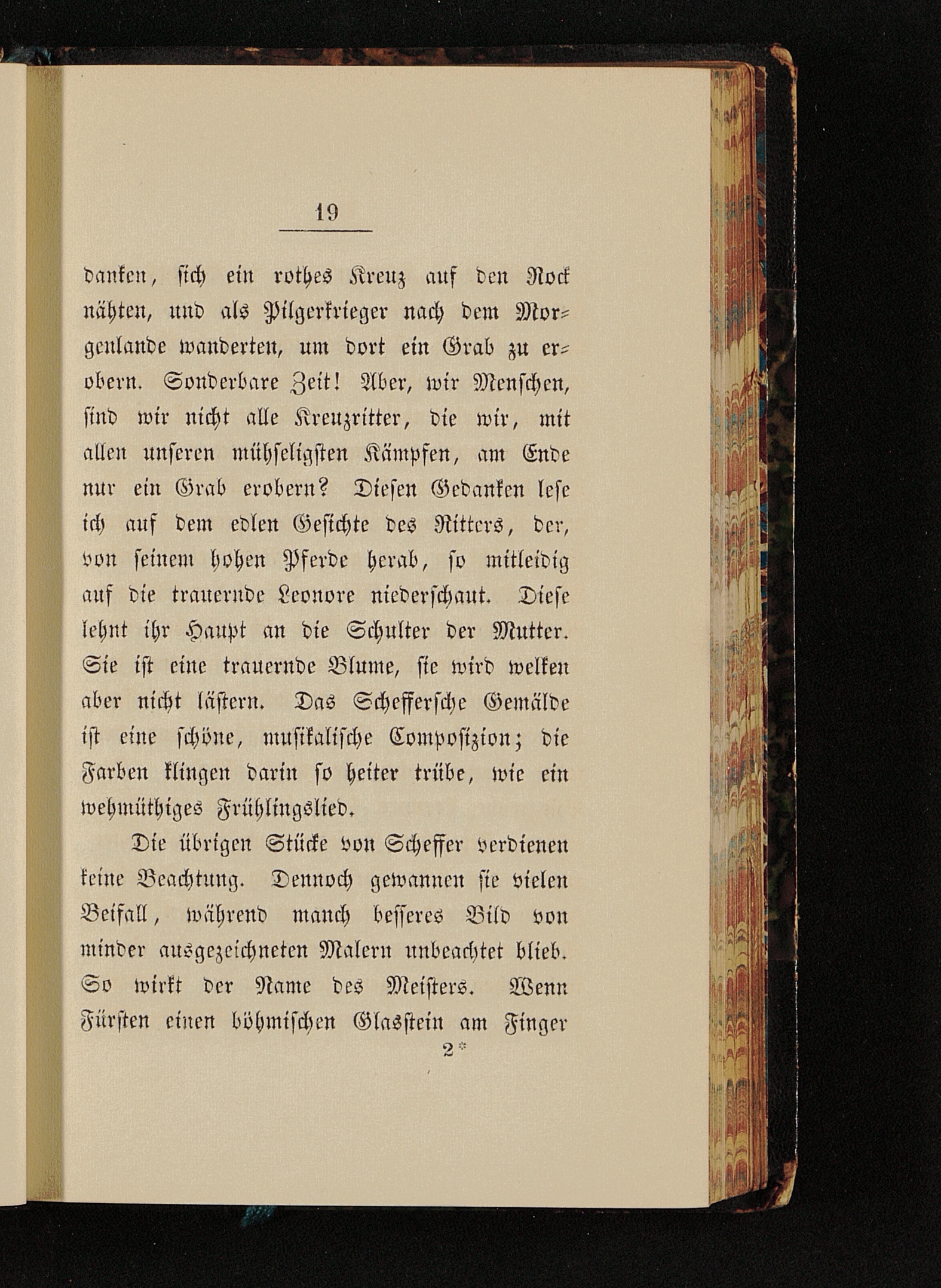 19

danken, sich ein rothes Kreuz auf den Rock nähten, und als Pilgerkrieger nach dem Morgenlande wanderten, um dort ein Grab zu erobern. Sonderbare Zeit! Aber, wir Menschen, sind wir nicht alle Kreuzritter, die wir, mit allen unseren mühseligsten Kämpfen, am Ende nur ein Grab erobern? Diesen Gedanken lese ich auf dem edlen Gesichte des Ritters, der, von seinem hohen Pferde herab, so mitleidig auf die trauernde Leonore niederschaut. Diese lehnt ihr Haupt an die Schulter der Mutter. Sie ist eine trauernde Blume, sie wird welken aber nicht lästern. Das Schefferſche Gemälde ist eine schöne, musikalische Composizion; die Farben klingen darin so heiter trübe, wie ein wehmüthiges Frühlingslied.

Die übrigen Stücke von Scheffer verdienen keine Beachtung. Dennoch gewannen sie vielen Beifall, während manch besseres Bild von minder ausgezeichneten Malern unbeachtet blieb. So wirkt der Name des Meisters. Wenn Fürsten einen böhmischen Glasstein am Finger

2*